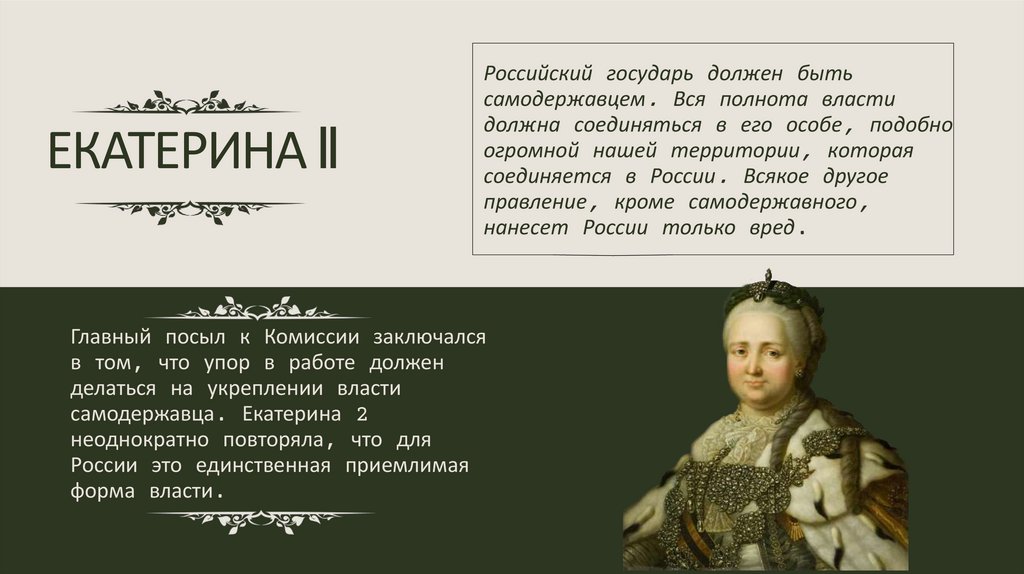 ЕКАТЕРИНА II

Российский государь должен быть самодержавцем. Вся полнота власти должна соединяться в его особе, подобно огромной нашей территории, которая соединяется в России. Всякое другое правление, кроме самодержавного, нанесет России только вред.

Главный посыл к Комиссии заключался в том, что упор в работе должен делаться на укреплении власти самодержавца. Екатерина 2 неоднократно повторяла, что для России это единственная приемлимая форма власти.